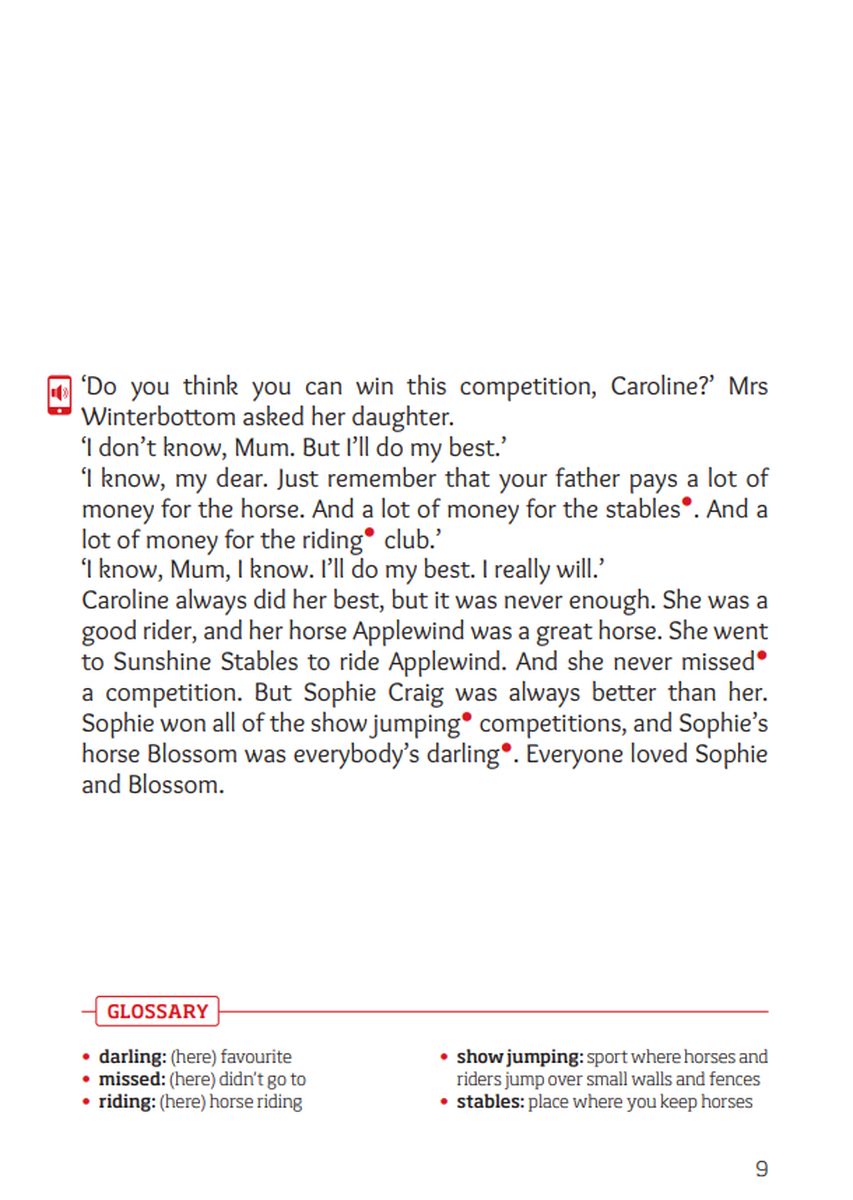 ‘Do you think you can win this competition, Caroline?’ Mrs Winterbottom asked her daughter.
‘I don’t know, Mum. But I’ll do my best.’
‘I know, my dear. Just remember that your father pays a lot of money for the horse. And a lot of money for the stables•. And a lot of money for the riding• club.’
‘I know, Mum, I know. I’ll do my best. I really will.’
Caroline always did her best, but it was never enough. She was a good rider, and her horse Applewind was a great horse. She went to Sunshine Stables to ride Applewind. And she never missed• a competition. But Sophie Craig was always better than her. Sophie won all of the show jumping• competitions, and Sophie’s horse Blossom was everybody’s darling•. Everyone loved Sophie and Blossom.

GLOSSARY

• darling: (here) favourite
• missed: (here) didn’t go to
• riding: (here) horse riding

• show jumping: sport where horses and riders jump over small walls and fences
• stables: place where you keep horses

9